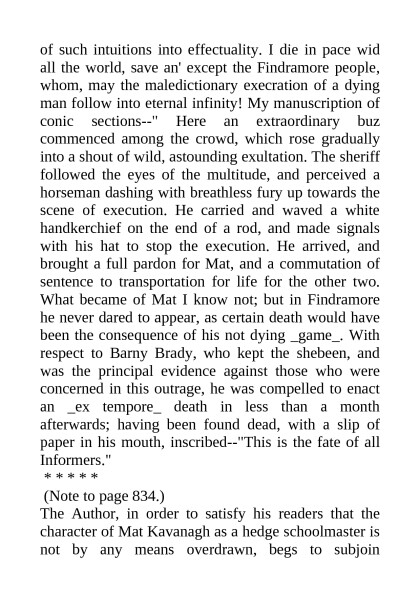 of such intuitions into effectuality. I die in pace wid all the world, save an' except the Findramore people, whom, may the maledictionary execration of a dying man follow into eternal infinity! My manuscription of conic sections--" Here an extraordinary buz commenced among the crowd, which rose gradually into a shout of wild, astounding exultation. The sheriff followed the eyes of the multitude, and perceived a horseman dashing with breathless fury up towards the scene of execution. He carried and waved a white handkerchief on the end of a rod, and made signals with his hat to stop the execution. He arrived, and brought a full pardon for Mat, and a commutation of sentence to transportation for life for the other two. What became of Mat I know not; but in Findramore he never dared to appear, as certain death would have been the consequence of his not dying _game_. With respect to Barny Brady, who kept the shebeen, and was the principal evidence against those who were concerned in this outrage, he was compelled to enact an _ex tempore_ death in less than a month afterwards; having been found dead, with a slip of paper in his mouth, inscribed--"This is the fate of all Informers."

* * * * *

(Note to page 834.)

The Author, in order to satisfy his readers that the character of Mat Kavanagh as a hedge schoolmaster is not by any means overdrawn, begs to subjoin